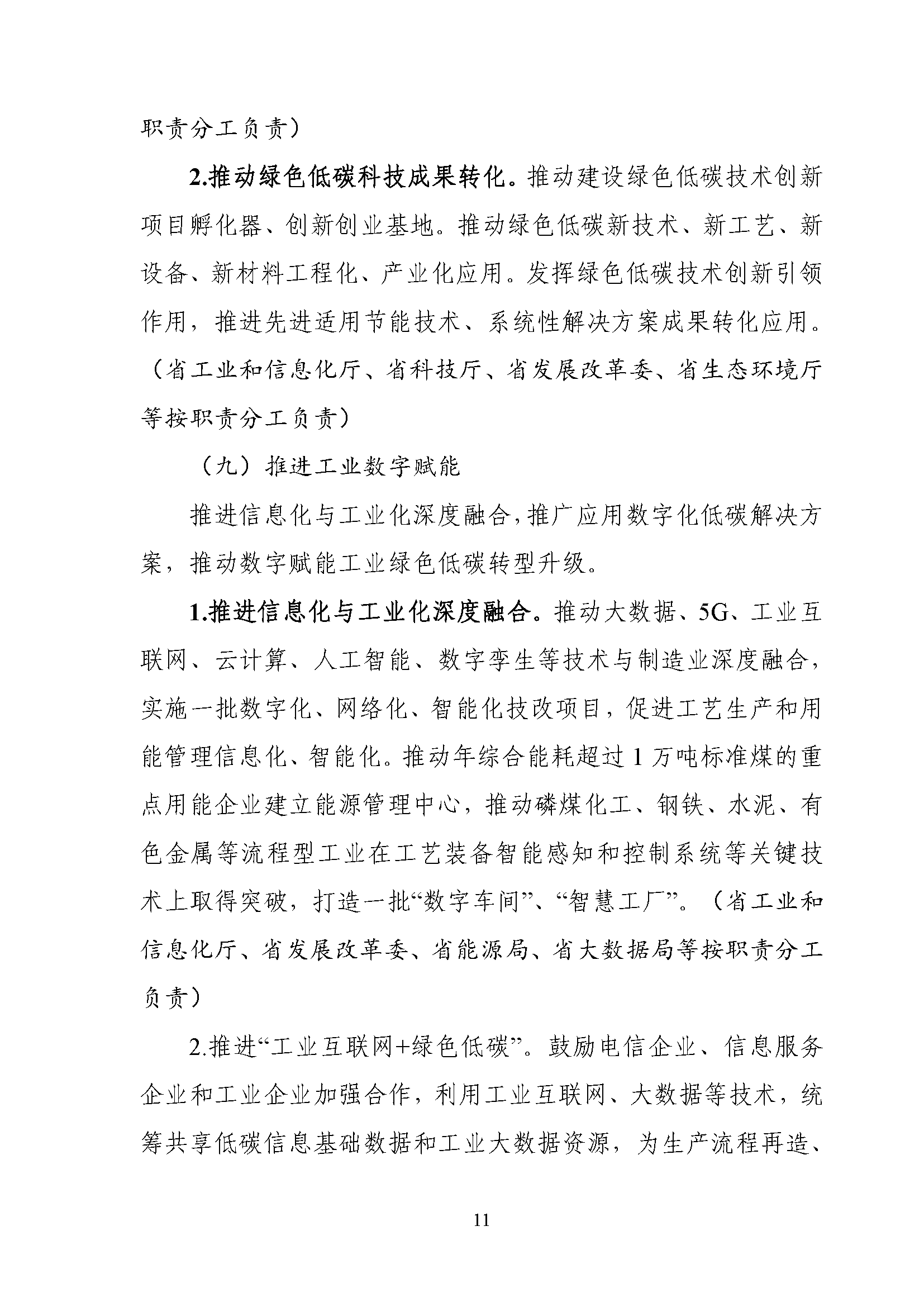 职责分工负责）

2.推动绿色低碳科技成果转化。推动建设绿色低碳技术创新项目孵化器、创新创业基地。推动绿色低碳新技术、新工艺、新设备、新材料工程化、产业化应用。发挥绿色低碳技术创新引领作用，推进先进适用节能技术、系统性解决方案成果转化应用。（省工业和信息化厅、省科技厅、省发展改革委、省生态环境厅等按职责分工负责）

（九）推进工业数字赋能

推进信息化与工业化深度融合，推广应用数字化低碳解决方案，推动数字赋能工业绿色低碳转型升级。

1.推进信息化与工业化深度融合。推动大数据、5G、工业互联网、云计算、人工智能、数字孪生等技术与制造业深度融合，实施一批数字化、网络化、智能化技改项目，促进工艺生产和用能管理信息化、智能化。推动年综合能耗超过1万吨标准煤的重点用能企业建立能源管理中心，推动磷煤化工、钢铁、水泥、有色金属等流程型工业在工艺装备智能感知和控制系统等关键技术上取得突破，打造一批“数字车间”、“智慧工厂”。（省工业和信息化厅、省发展改革委、省能源局、省大数据局等按职责分工负责）

2.推进“工业互联网+绿色低碳”。鼓励电信企业、信息服务企业和工业企业加强合作，利用工业互联网、大数据等技术，统筹共享低碳信息基础数据和工业大数据资源，为生产流程再造、

11